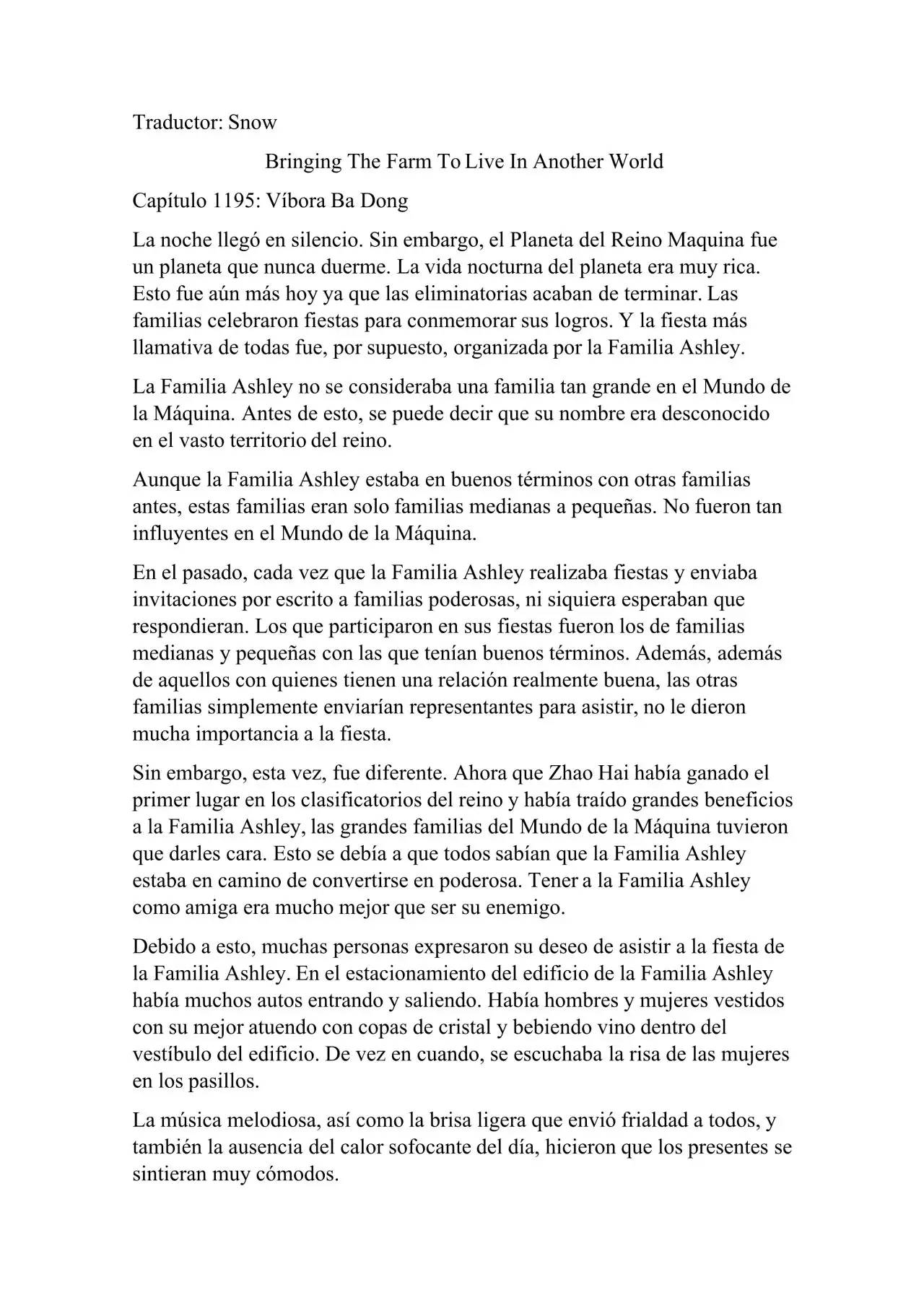 Traductor: Snow

Bringing The Farm To Live In Another World

Capítulo 1195: Víbora Ba Dong

La noche llegó en silencio. Sin embargo, el Planeta del Reino Maquina fue un planeta que nunca duerme. La vida nocturna del planeta era muy rica. Esto fue aún más hoy ya que las eliminatorias acaban de terminar. Las familias celebraron fiestas para conmemorar sus logros. Y la fiesta más llamativa de todas fue, por supuesto, organizada por la Familia Ashley.

La Familia Ashley no se consideraba una familia tan grande en el Mundo de la Máquina. Antes de esto, se puede decir que su nombre era desconocido en el vasto territorio del reino.

Aunque la Familia Ashley estaba en buenos términos con otras familias antes, estas familias eran solo familias medianas a pequeñas. No fueron tan influyentes en el Mundo de la Máquina.

En el pasado, cada vez que la Familia Ashley realizaba fiestas y enviaba invitaciones por escrito a familias poderosas, ni siquiera esperaban que respondieran. Los que participaron en sus fiestas fueron los de familias medianas y pequeñas con las que tenían buenos términos. Además, además de aquellos con quienes tienen una relación realmente buena, las otras familias simplemente enviarían representantes para asistir, no le dieron mucha importancia a la fiesta.

Sin embargo, esta vez, fue diferente. Ahora que Zhao Hai había ganado el primer lugar en los clasificatorios del reino y había traído grandes beneficios a la Familia Ashley, las grandes familias del Mundo de la Máquina tuvieron que darles cara. Esto se debía a que todos sabían que la Familia Ashley estaba en camino de convertirse en poderosa. Tener a la Familia Ashley como amiga era mucho mejor que ser su enemigo.

Debido a esto, muchas personas expresaron su deseo de asistir a la fiesta de la Familia Ashley. En el estacionamiento del edificio de la Familia Ashley había muchos autos entrando y saliendo. Había hombres y mujeres vestidos con su mejor atuendo con copas de cristal y bebiendo vino dentro del vestíbulo del edificio. De vez en cuando, se escuchaba la risa de las mujeres en los pasillos.

La música melodiosa, así como la brisa ligera que envió frialdad a todos, y también la ausencia del calor sofocante del día, hicieron que los presentes se sintieran muy cómodos.